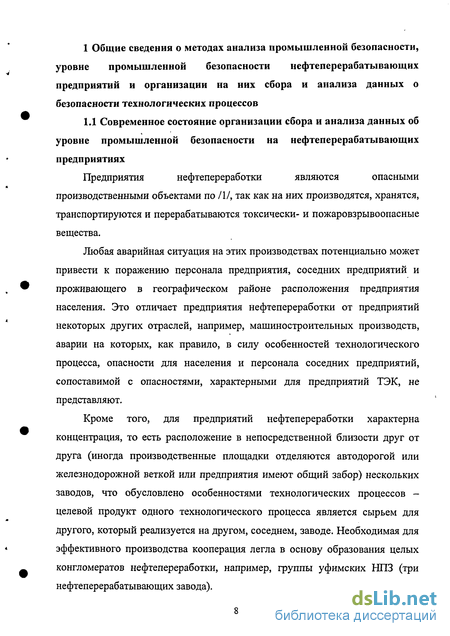 1 Общие сведения о методах анализа промышленной безопасности, уровне промышленной безопасности нефтеперерабатывающих предприятий и организации на них сбора и анализа данных о безопасности технологических процессов

1.1 Современное состояние организации сбора и анализа данных об уровне промышленной безопасности на нефтеперерабатывающих предприятиях

Предприятия нефтепереработки являются опасными производственными объектами по /1/, так как на них производятся, хранятся, транспортируются и перерабатываются токсически- и пожаровзрывоопасные вещества.

Любая аварийная ситуация на этих производствах потенциально может привести к поражению персонала предприятия, соседних предприятий и проживающего в географическом районе расположения предприятия населения. Это отличает предприятия нефтепереработки от предприятий некоторых других отраслей, например, машиностроительных производств, аварии на которых, как правило, в силу особенностей технологического процесса, опасности для населения и персонала соседних предприятий, сопоставимой с опасностями, характерными для предприятий ТЭК, не представляют.

Кроме того, для предприятий нефтепереработки характерна концентрация, то есть расположение в непосредственной близости друг от друга (иногда производственные площадки отделяются автодорогой или железнодорожной веткой или предприятия имеют общий забор) нескольких заводов, что обусловлено особенностями технологических процессов – целевой продукт одного технологического процесса является сырьем для другого, который реализуется на другом, соседнем, заводе. Необходимая для эффективного производства кооперация легла в основу образования целых конгломератов нефтепереработки, например, группы уфимских НПЗ (три нефтеперерабатывающих завода).

8

dsLib.net
библиотека диссертаций